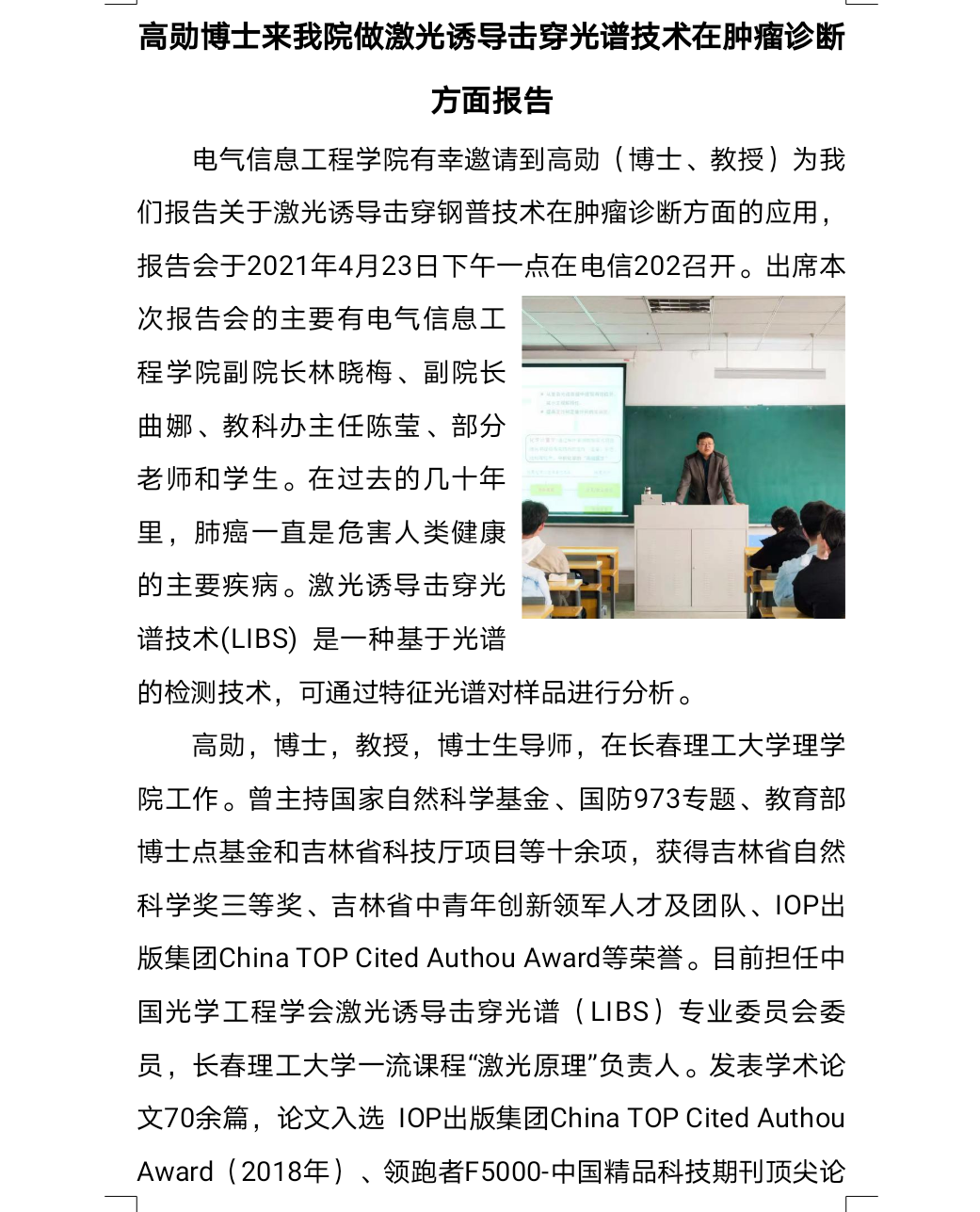 高勋博士来我院做激光诱导击穿光谱技术在肿瘤诊断方面报告

电气信息工程学院有幸邀请到高勋（博士、教授）为我们报告关于激光诱导击穿钢普技术在肿瘤诊断方面的应用，报告会于2021年4月23日下午一点在电信202召开。出席本次报告会的主要有电气信息工程学院副院长林晓梅、副院长曲娜、教科办主任陈莹、部分老师和学生。在过去的几十年里，肺癌一直是危害人类健康的主要疾病。激光诱导击穿光谱技术(LIBS) 是一种基于光谱的检测技术，可通过特征光谱对样品进行分析。

高勋，博士，教授，博士生导师，在长春理工大学理学院工作。曾主持国家自然科学基金、国防973专题、教育部博士点基金和吉林省科技厅项目等十余项，获得吉林省自然科学奖三等奖、吉林省中青年创新领军人才及团队、IOP出版集团China TOP Cited Authou Award等荣誉。目前担任中国光学工程学会激光诱导击穿光谱（LIBS）专业委员会委员，长春理工大学一流课程“激光原理”负责人。发表学术论文70余篇，论文入选 IOP出版集团China TOP Cited Authou Award（2018年）、领跑者F5000-中国精品科技期刊顶尖论